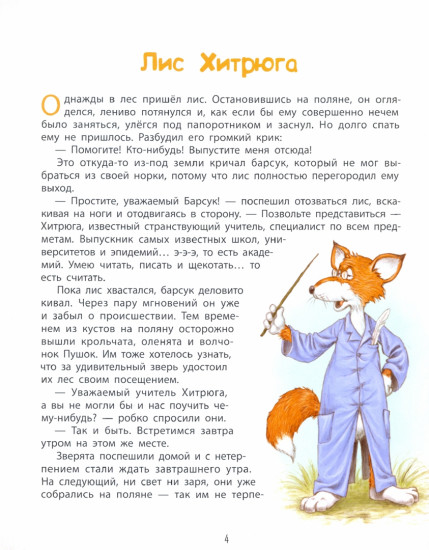 Лис Хитрюга

Однажды в лес пришёл лис. Остановившись на поляне, он огляделся, лениво потянулся и, как если бы ему совершенно нечем было заняться, улёгся под папоротником и заснул. Но долго спать ему не пришлось. Разбудил его громкий крик:

— Помогите! Кто-нибудь! Выпустите меня отсюда!

Это откуда-то из-под земли кричал барсук, который не мог выбраться из своей норки, потому что лис полностью перегородил ему выход.

— Простите, уважаемый Барсук! — поспешил отозваться лис, вскакивая на ноги и отодвигаясь в сторону. — Позвольте представиться — Хитрюга, известный странствующий учитель, специалист по всем предметам. Выпускник самых известных школ, университетов и эпидемий… э-э-э, то есть академий. Умею читать, писать и щекотать… то есть считать.

Пока лис хвастался, барсук деловито кивал. Через пару мгновений он уже и забыл о происшествии. Тем временем из кустов на поляну осторожно вышли крольчата, оленята и волчонок Пушок. Им тоже хотелось узнать, что за удивительный зверь удостоил их лес своим посещением.

— Уважаемый учитель Хитрюга, а вы не могли бы и нас поучить чему-нибудь? — робко спросили они.

— Так и быть. Встретимся завтра утром на этом же месте.

Зверята поспешили домой и с нетерпением стали ждать завтрашнего утра. На следующий, ни свет ни заря, они уже собрались на поляне — так им не терпе-

4